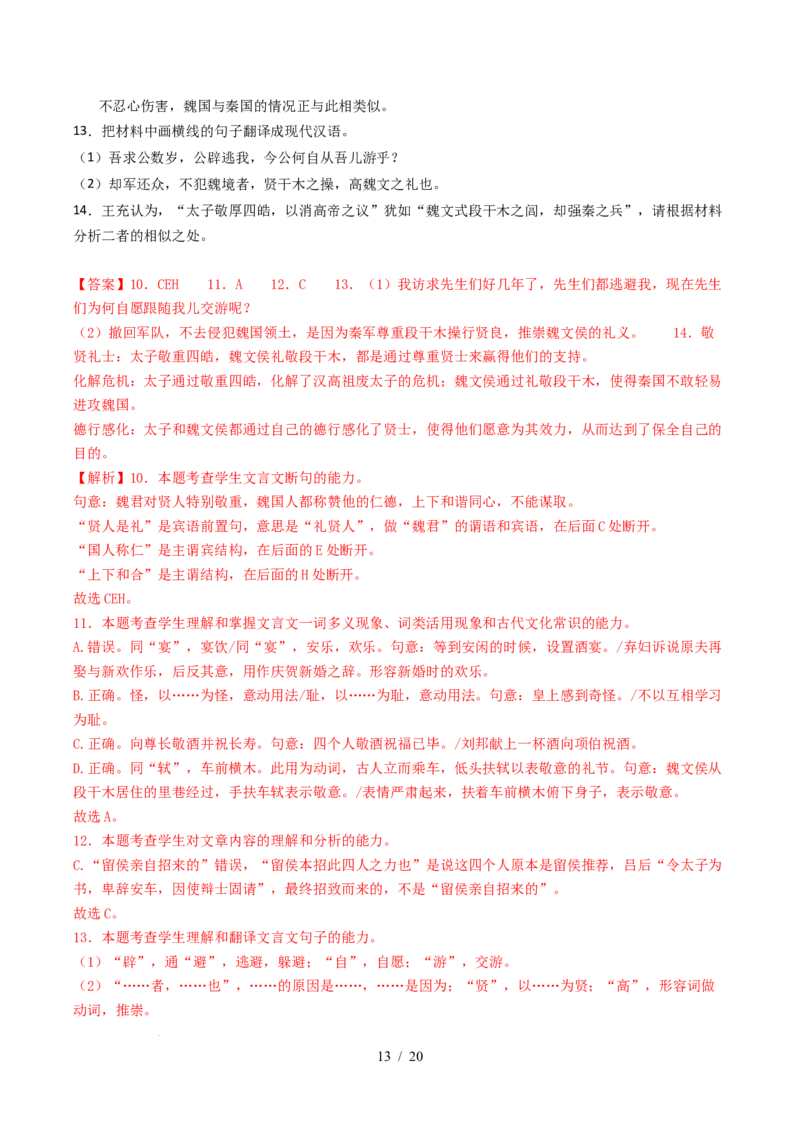 不忍心伤害，魏国与秦国的情况正与此相类似。

13．把材料中画横线的句子翻译成现代汉语。

（1）吾求公数岁，公辟逃我，今公何自从吾儿游乎？

（2）却军还众，不犯魏境者，贤干木之操，高魏文之礼也。

14．王充认为，“太子敬厚四皓，以消高帝之议”犹如“魏文式段干木之闾，却强秦之兵”，请根据材料分析二者的相似之处。

【答案】10．CEH　11．A　12．C　13．（1）我访求先生们好几年了，先生们都逃避我，现在先生们为何自愿跟随我儿交游呢？

（2）撤回军队，不去侵犯魏国领土，是因为秦军尊重段干木操行贤良，推崇魏文侯的礼义。　14．敬贤礼士：太子敬重四皓，魏文侯礼敬段干木，都是通过尊重贤士来赢得他们的支持。

化解危机：太子通过敬重四皓，化解了汉高祖废太子的危机；魏文侯通过礼敬段干木，使得秦国不敢轻易进攻魏国。

德行感化：太子和魏文侯都通过自己的德行感化了贤士，使得他们愿意为其效力，从而达到了保全自己的目的。

【解析】10．本题考查学生文言文断句的能力。

句意：魏君对贤人特别敬重，魏国人都称赞他的仁德，上下和谐同心，不能谋取。

“贤人是礼”是宾语前置句，意思是“礼贤人”，做“魏君”的谓语和宾语，在后面C处断开。

“国人称仁”是主谓宾结构，在后面的E处断开。

“上下和合”是主谓结构，在后面的H处断开。

故选CEH。

11．本题考查学生理解和掌握文言文一词多义现象、词类活用现象和古代文化常识的能力。

A.错误。同“宴”，宴饮/同“宴”，安乐，欢乐。句意：等到安闲的时候，设置酒宴。/弃妇诉说原夫再娶与新欢作乐，后反其意，用作庆贺新婚之辞。形容新婚时的欢乐。

B.正确。怪，以……为怪，意动用法/耻，以……为耻，意动用法。句意：皇上感到奇怪。/不以互相学习为耻。

C.正确。向尊长敬酒并祝长寿。句意：四个人敬酒祝福已毕。/刘邦献上一杯酒向项伯祝酒。

D.正确。同“轼”，车前横木。此用为动词，古人立而乘车，低头扶轼以表敬意的礼节。句意：魏文侯从段干木居住的里巷经过，手扶车轼表示敬意。/表情严肃起来，扶着车前横木俯下身子，表示敬意。

故选A。

12．本题考查学生对文章内容的理解和分析的能力。

C.“留侯亲自招来的”错误，“留侯本招此四人之力也”是说这四个人原本是留侯推荐，吕后“令太子为书，卑辞安车，因使辩士固请”，最终招致而来的，不是“留侯亲自招来的”。

故选C。

13．本题考查学生理解和翻译文言文句子的能力。

（1）“辟”，通“避”，逃避，躲避；“自”，自愿；“游”，交游。

（2）“……者，……也”，……的原因是……，……是因为；“贤”，以……为贤；“高”，形容词做动词，推崇。

13 / 20